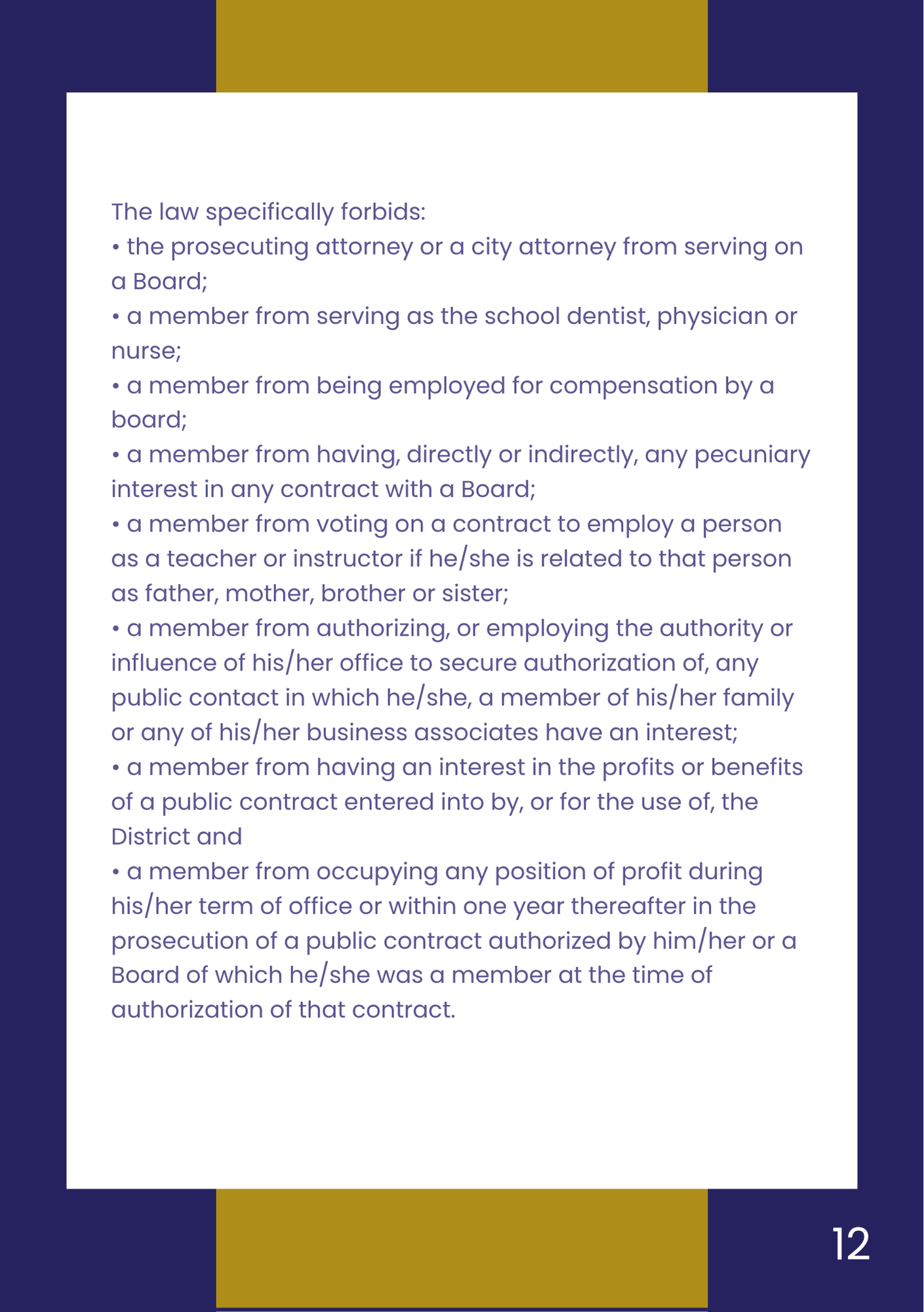 The law specifically forbids:
• the prosecuting attorney or a city attorney from serving on a Board;
• a member from serving as the school dentist, physician or nurse;
• a member from being employed for compensation by a board;
• a member from having, directly or indirectly, any pecuniary interest in any contract with a Board;
• a member from voting on a contract to employ a person as a teacher or instructor if he/she is related to that person as father, mother, brother or sister;
• a member from authorizing, or employing the authority or influence of his/her office to secure authorization of, any public contact in which he/she, a member of his/her family or any of his/her business associates have an interest;
• a member from having an interest in the profits or benefits of a public contract entered into by, or for the use of, the District and
• a member from occupying any position of profit during his/her term of office or within one year thereafter in the prosecution of a public contract authorized by him/her or a Board of which he/she was a member at the time of authorization of that contract.

12